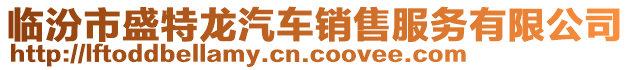 临汾市盛特龙汽车销售服务有限公司
http://lftoddbellamy.cn.coovee.com